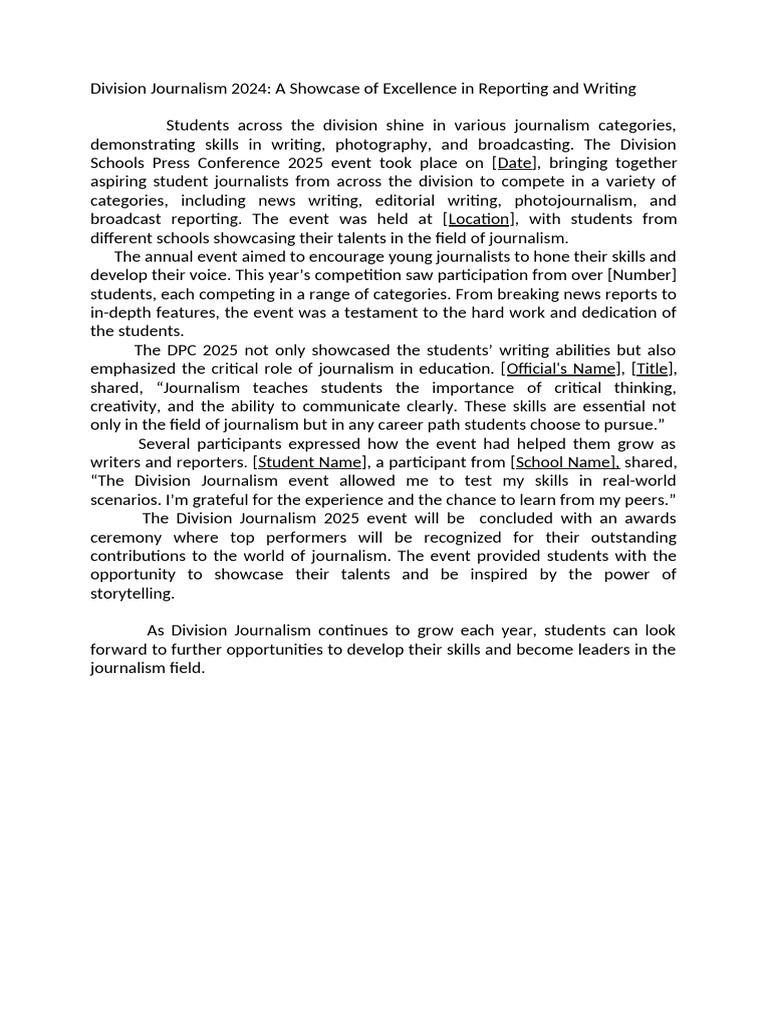 Division Journalism 2024: A Showcase of Excellence in Reporting and Writing

Students across the division shine in various journalism categories, demonstrating skills in writing, photography, and broadcasting. The Division Schools Press Conference 2025 event took place on [Date], bringing together aspiring student journalists from across the division to compete in a variety of categories, including news writing, editorial writing, photojournalism, and broadcast reporting. The event was held at [Location], with students from different schools showcasing their talents in the field of journalism.

The annual event aimed to encourage young journalists to hone their skills and develop their voice. This year's competition saw participation from over [Number] students, each competing in a range of categories. From breaking news reports to in-depth features, the event was a testament to the hard work and dedication of the students.

The DPC 2025 not only showcased the students' writing abilities but also emphasized the critical role of journalism in education. [Official's Name], [Title], shared, "Journalism teaches students the importance of critical thinking, creativity, and the ability to communicate clearly. These skills are essential not only in the field of journalism but in any career path students choose to pursue."

Several participants expressed how the event had helped them grow as writers and reporters. [Student Name], a participant from [School Name], shared, "The Division Journalism event allowed me to test my skills in real-world scenarios. I'm grateful for the experience and the chance to learn from my peers."

The Division Journalism 2025 event will be concluded with an awards ceremony where top performers will be recognized for their outstanding contributions to the world of journalism. The event provided students with the opportunity to showcase their talents and be inspired by the power of storytelling.

As Division Journalism continues to grow each year, students can look forward to further opportunities to develop their skills and become leaders in the journalism field.